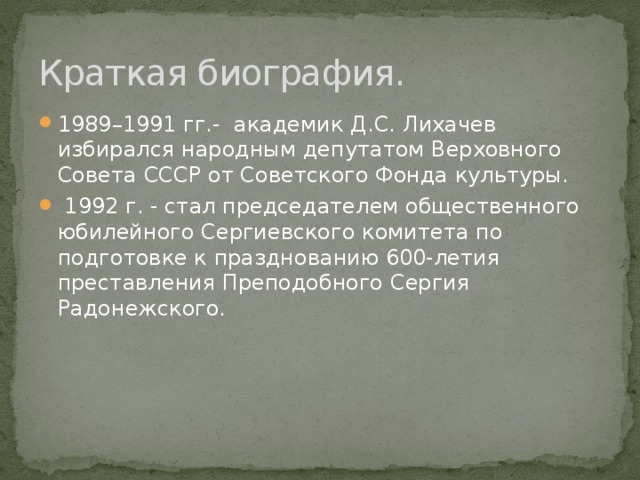 Краткая биография.

1989–1991 гг.- академик Д.С. Лихачев избирался народным депутатом Верховного Совета СССР от Советского Фонда культуры.

1992 г. - стал председателем общественного юбилейного Сергиевского комитета по подготовке к празднованию 600-летия преставления Преподобного Сергия Радонежского.